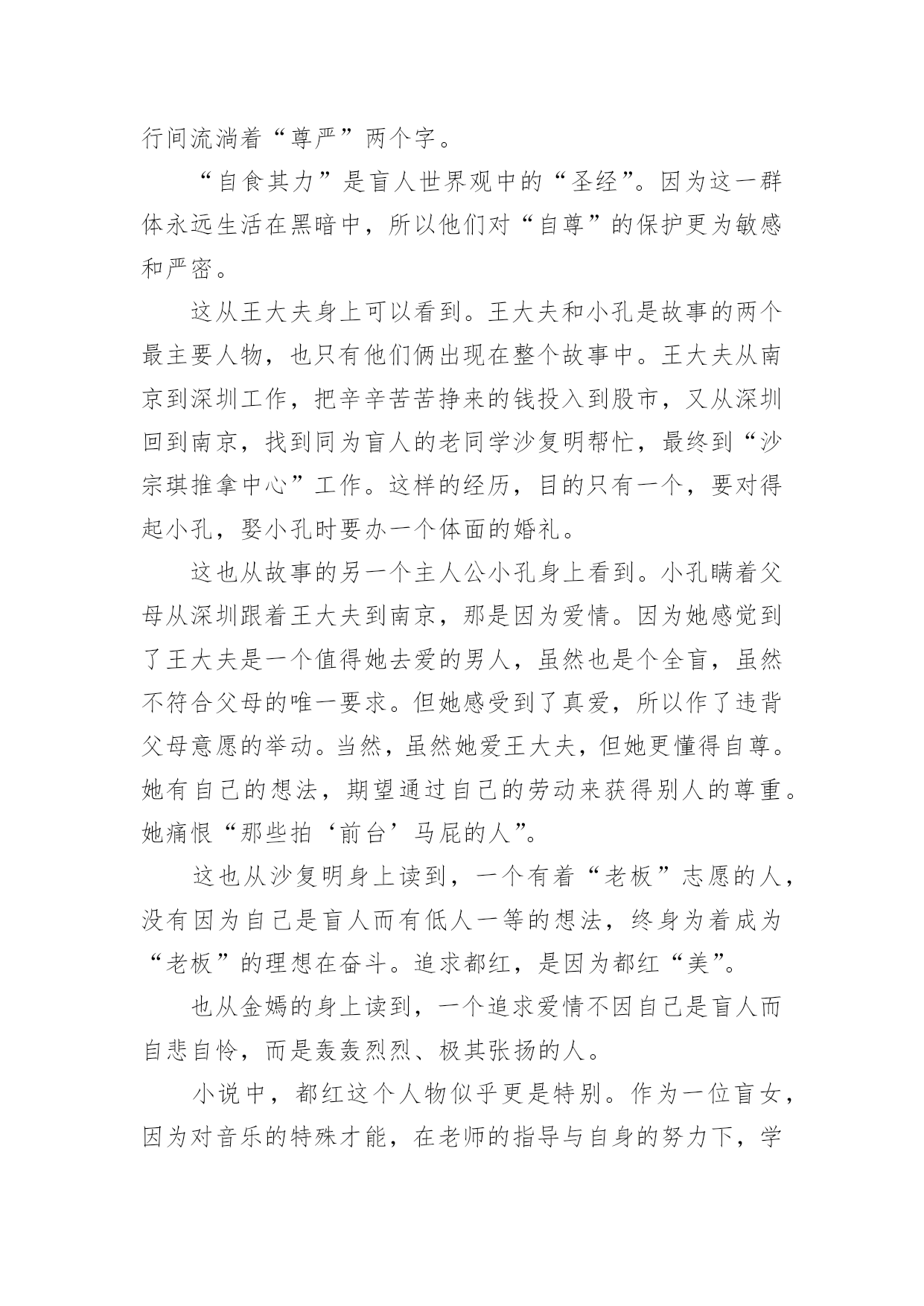 行间流淌着“尊严”两个字。

“自食其力”是盲人世界观中的“圣经”。因为这一群体永远生活在黑暗中，所以他们对“自尊”的保护更为敏感和严密。

这从王大夫身上可以看到。王大夫和小孔是故事的两个最主要人物，也只有他们俩出现在整个故事中。王大夫从南京到深圳工作，把辛辛苦苦挣来的钱投入到股市，又从深圳回到南京，找到同为盲人的老同学沙复明帮忙，最终到“沙宗琪推拿中心”工作。这样的经历，目的只有一个，要对得起小孔，娶小孔时要办一个体面的婚礼。

这也从故事的另一个主人公小孔身上看到。小孔瞒着父母从深圳跟着王大夫到南京，那是因为爱情。因为她感觉到了王大夫是一个值得她去爱的男人，虽然也是个全盲，虽然不符合父母的唯一要求。但她感受到了真爱，所以作了违背父母意愿的举动。当然，虽然她爱王大夫，但她更懂得自尊。她有自己的想法，期望通过自己的劳动来获得别人的尊重。她痛恨“那些拍‘前台’马屁的人”。

这也从沙复明身上读到，一个有着“老板”志愿的人，没有因为自己是盲人而有低人一等的想法，终身为着成为“老板”的理想在奋斗。追求都红，是因为都红“美”。

也从金嫣的身上读到，一个追求爱情不因自己是盲人而自悲自怜，而是轰轰烈烈、极其张扬的人。

小说中，都红这个人物似乎更是特别。作为一位盲女，因为对音乐的特殊才能，在老师的指导与自身的努力下，学